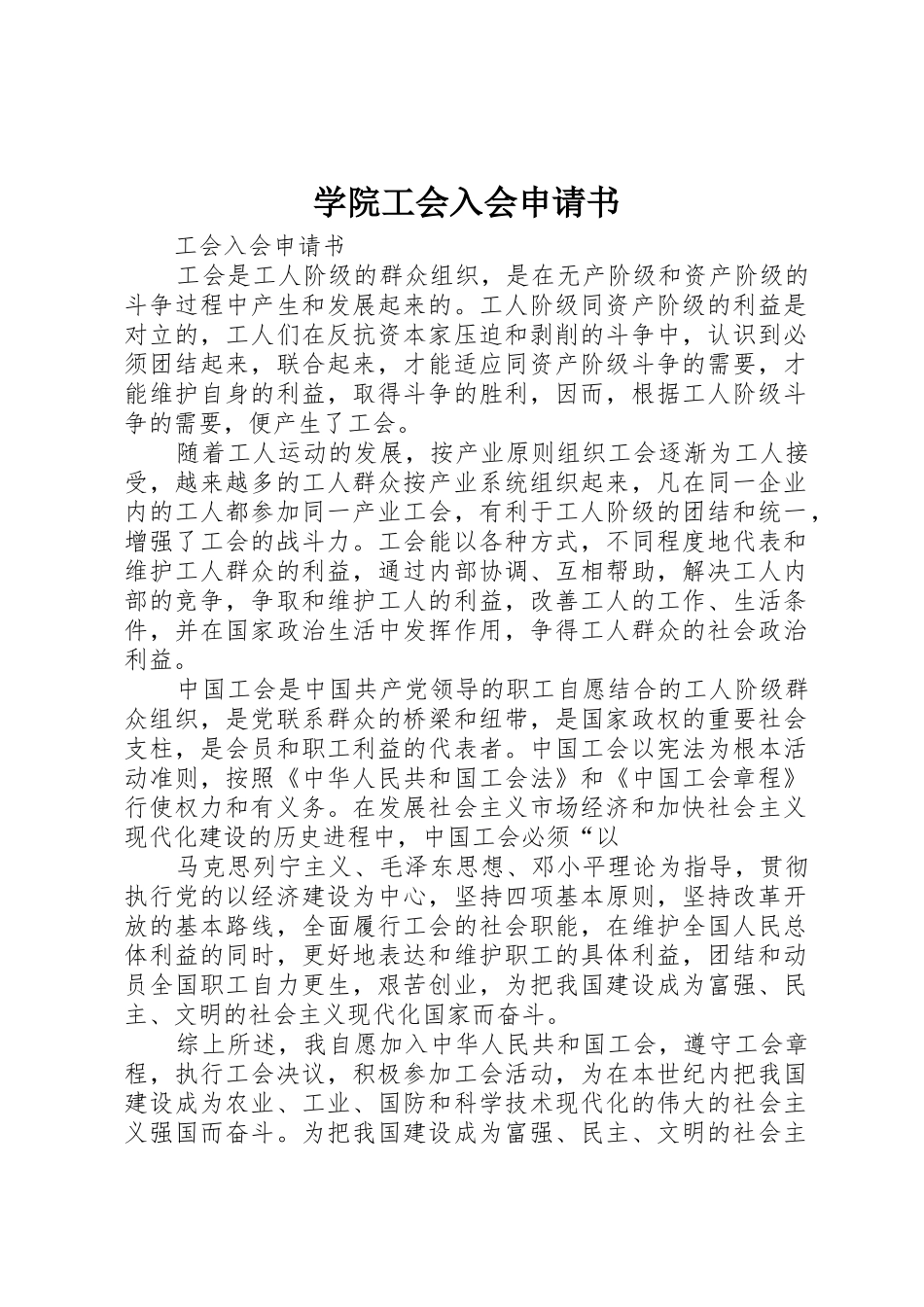 学院工会入会申请书

工会入会申请书

工会是工人阶级的群众组织，是在无产阶级和资产阶级的斗争过程中产生和发展起来的。工人阶级同资产阶级的利益是对立的，工人们在反抗资本家压迫和剥削的斗争中，认识到必须团结起来，联合起来，才能适应同资产阶级斗争的需要，才能维护自身的利益，取得斗争的胜利，因而，根据工人阶级斗争的需要，便产生了工会。

随着工人运动的发展，按产业原则组织工会逐渐为工人接受，越来越多的工人群众按产业系统组织起来，凡在同一企业内的工人都参加同一产业工会，有利于工人阶级的团结和统一，增强了工会的战斗力。工会能以各种方式，不同程度地代表和维护工人群众的利益，通过内部协调、互相帮助，解决工人内部的竞争，争取和维护工人的利益，改善工人的工作、生活条件，并在国家政治生活中发挥作用，争得工人群众的社会政治利益。

中国工会是中国共产党领导的职工自愿结合的工人阶级群众组织，是党联系群众的桥梁和纽带，是国家政权的重要社会支柱，是会员和职工利益的代表者。中国工会以宪法为根本活动准则，按照《中华人民共和国工会法》和《中国工会章程》行使权力和有义务。在发展社会主义市场经济和加快社会主义现代化建设的历史进程中，中国工会必须“以

马克思列宁主义、毛泽东思想、邓小平理论为指导，贯彻执行党的以经济建设为中心，坚持四项基本原则，坚持改革开放的基本路线，全面履行工会的社会职能，在维护全国人民总体利益的同时，更好地表达和维护职工的具体利益，团结和动员全国职工自力更生，艰苦创业，为把我国建设成为富强、民主、文明的社会主义现代化国家而奋斗。

综上所述，我自愿加入中华人民共和国工会，遵守工会章程，执行工会决议，积极参加工会活动，为在本世纪内把我国建设成为农业、工业、国防和科学技术现代化的伟大的社会主义强国而奋斗。为把我国建设成为富强、民主、文明的社会主